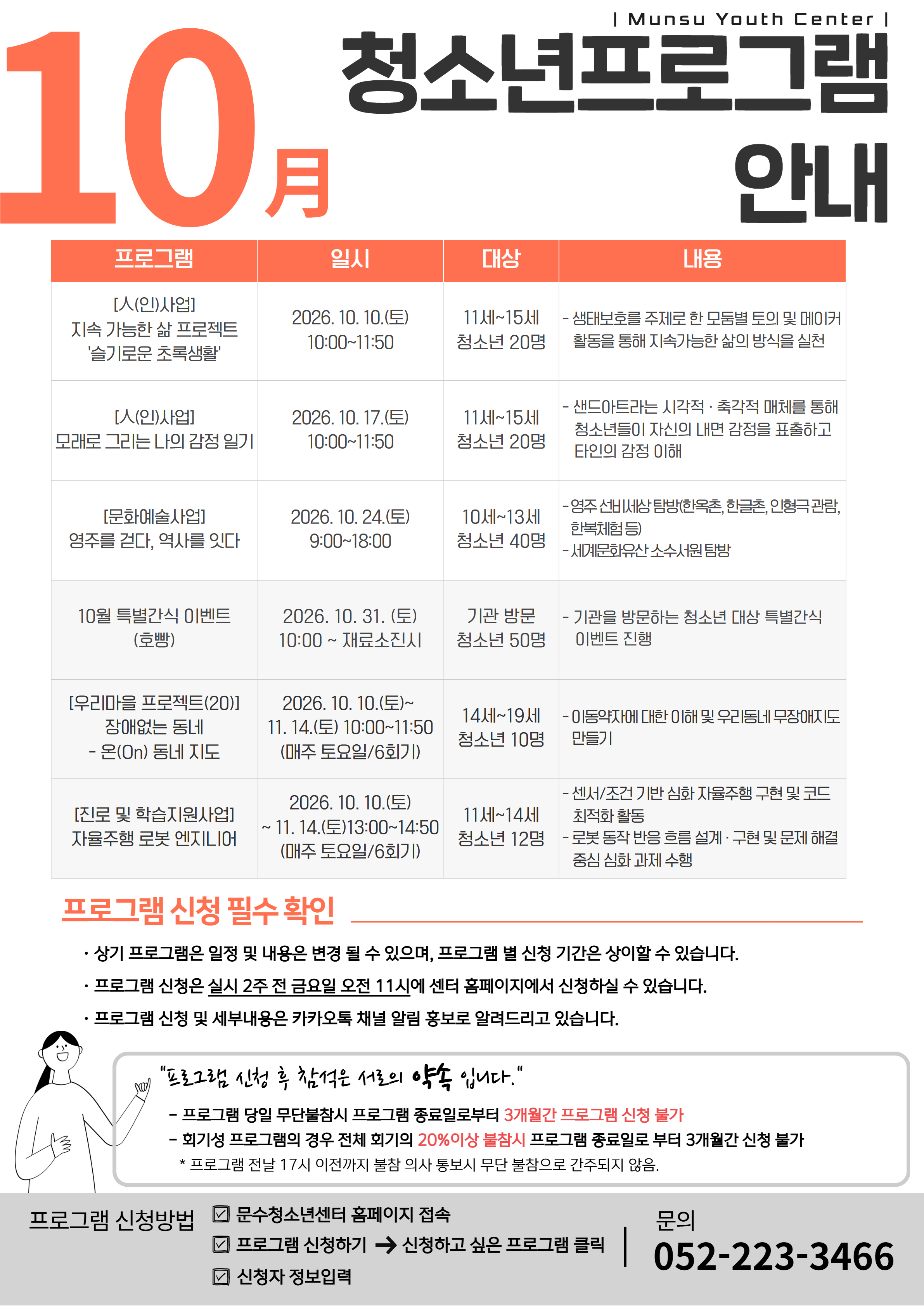 | Munsu Youth Center |

10月 청소년프로그램 안내

| 프로그램 | 일시 | 대상 | 내용 |
|---|---|---|---|
| [人(인)사업] 지속 가능한 삶 프로젝트 '슬기로운 초록생활' | 2026. 10. 10.(토) 10:00~11:50 | 11세~15세 청소년 20명 | - 생태보호를 주제로 한 모둠별 토의 및 메이커 활동을 통해 지속가능한 삶의 방식을 실천 |
| [人(인)사업] 모래로 그리는 나의 감정 일기 | 2026. 10. 17.(토) 10:00~11:50 | 11세~15세 청소년 20명 | - 샌드아트라는 시각적 · 촉각적 매체를 통해 청소년들이 자신의 내면 감정을 표출하고 타인의 감정 이해 |
| [문화예술사업] 영주를 걷다, 역사를 잇다 | 2026. 10. 24.(토) 9:00~18:00 | 10세~13세 청소년 40명 | - 영주 선비세상 탐방(한옥촌, 한글촌, 인형극 관람, 한복체험 등) - 세계문화유산 소수서원 탐방 |
| 10월 특별간식 이벤트 (호빵) | 2026. 10. 31. (토) 10:00 ~ 재료소진시 | 기관 방문 청소년 50명 | - 기관을 방문하는 청소년 대상 특별간식 이벤트 진행 |
| [우리마을 프로젝트(20)] 장애없는 동네 - 온(On) 동네 지도 | 2026. 10. 10.(토)~ 11. 14.(토) 10:00~11:50 (매주 토요일/6회기) | 14세~19세 청소년 10명 | - 이동약자에 대한 이해 및 우리동네 무장애지도 만들기 |
| [진로 및 학습지원사업] 자율주행 로봇 엔지니어 | 2026. 10. 10.(토) ~ 11. 14.(토)13:00~14:50 (매주 토요일/6회기) | 11세~14세 청소년 12명 | - 센서/조건 기반 심화 자율주행 구현 및 코드 최적화 활동 - 로봇 동작 반응 흐름 설계 · 구현 및 문제 해결 중심 심화 과제 수행 |

프로그램 신청 필수 확인

· 상기 프로그램은 일정 및 내용은 변경 될 수 있으며, 프로그램 별 신청 기간은 상이할 수 있습니다.
· 프로그램 신청은 실시 2주 전 금요일 오전 11시에 센터 홈페이지에서 신청하실 수 있습니다.
· 프로그램 신청 및 세부내용은 카카오톡 채널 알림 홍보로 알려드리고 있습니다.

"프로그램 신청 후 참석은 서로의 약속 입니다."
- 프로그램 당일 무단불참시 프로그램 종료일로부터 3개월간 프로그램 신청 불가
- 회기성 프로그램의 경우 전체 회기의 20%이상 불참시 프로그램 종료일로 부터 3개월간 신청 불가
* 프로그램 전날 17시 이전까지 불참 의사 통보시 무단 불참으로 간주되지 않음.

프로그램 신청방법
☑ 문수청소년센터 홈페이지 접속
☑ 프로그램 신청하기 → 신청하고 싶은 프로그램 클릭
☑ 신청자 정보입력

문의
052-223-3466